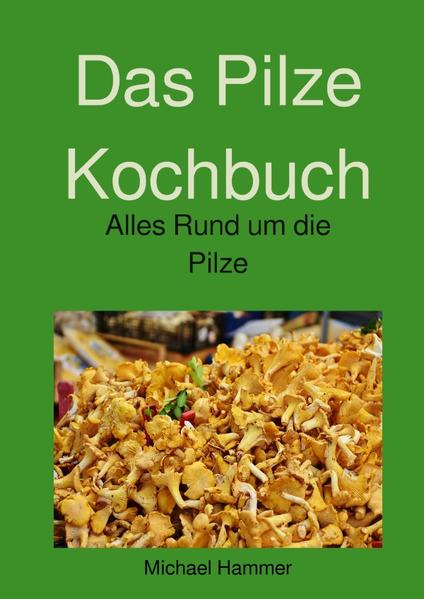 Das Pilze Kochbuch

Alles Rund um die Pilze

Michael Hammer